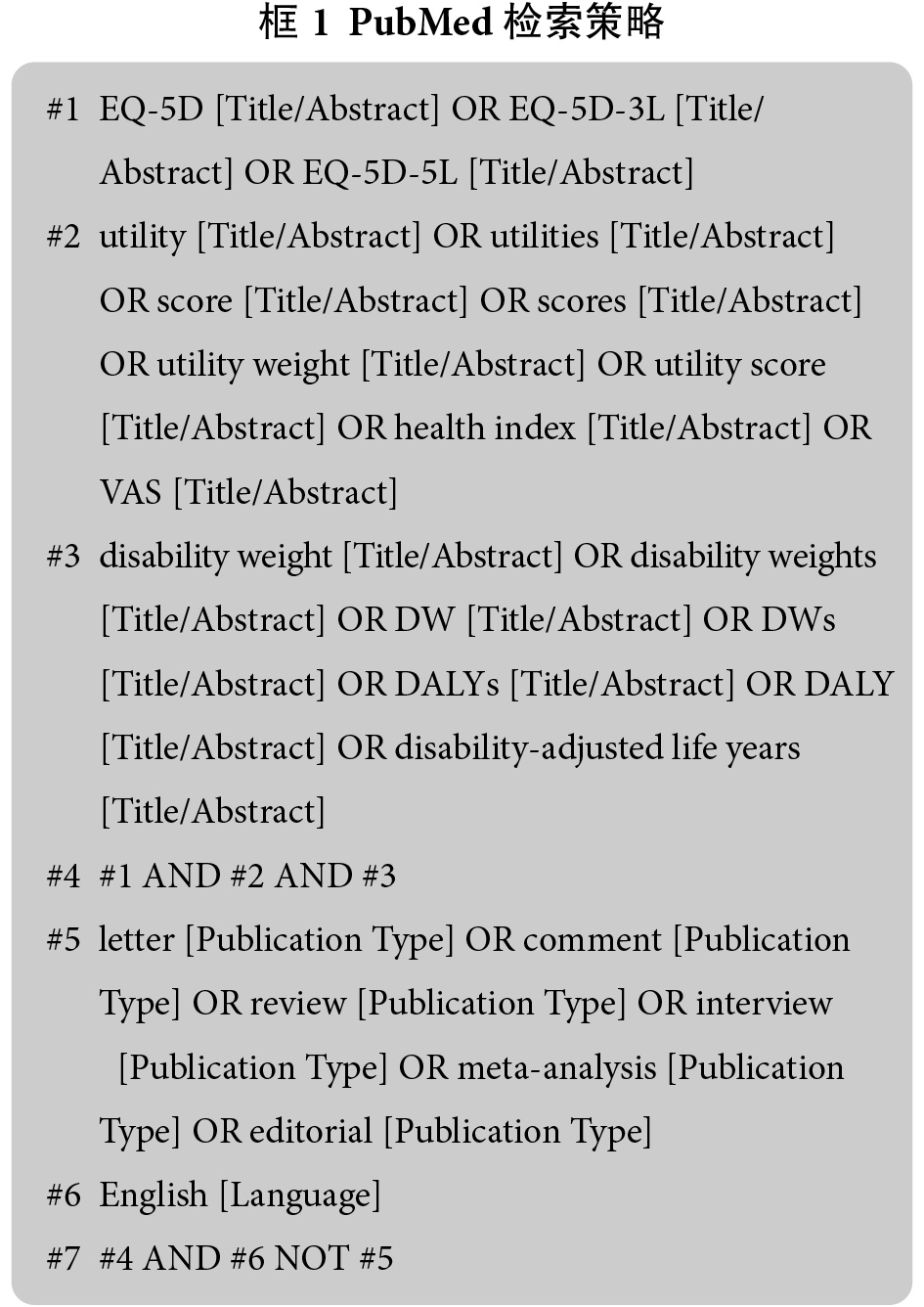 框 1 PubMed 检索策略

#1 EQ-5D [Title/Abstract] OR EQ-5D-3L [Title/Abstract] OR EQ-5D-5L [Title/Abstract]

#2 utility [Title/Abstract] OR utilities [Title/Abstract] OR score [Title/Abstract] OR scores [Title/Abstract] OR utility weight [Title/Abstract] OR utility score [Title/Abstract] OR health index [Title/Abstract] OR VAS [Title/Abstract]

#3 disability weight [Title/Abstract] OR disability weights [Title/Abstract] OR DW [Title/Abstract] OR DWs [Title/Abstract] OR DALYs [Title/Abstract] OR DALY [Title/Abstract] OR disability-adjusted life years [Title/Abstract]

#4 #1 AND #2 AND #3

#5 letter [Publication Type] OR comment [Publication Type] OR review [Publication Type] OR interview [Publication Type] OR meta-analysis [Publication Type] OR editorial [Publication Type]

#6 English [Language]

#7 #4 AND #6 NOT #5